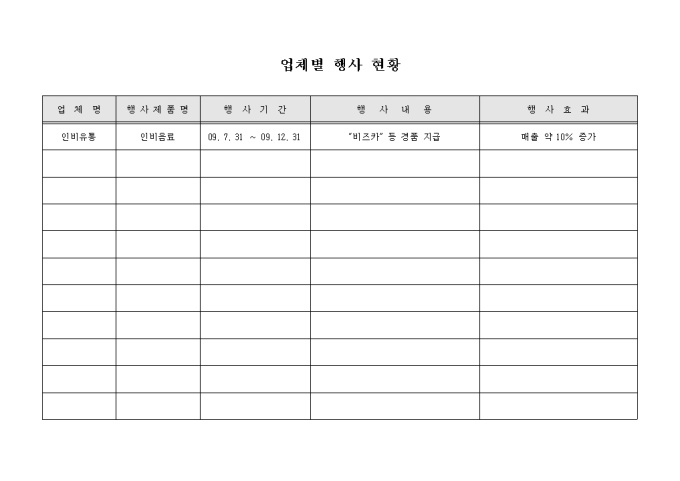 업체별 행사 현황

| 업 체 명 | 행사제품명 | 행 사 기 간 | 행 사 내 용 | 행 사 효 과 |
|---|---|---|---|---|
| 인비유통 | 인비음료 | 09. 7. 31 ~ 09. 12. 31 | "비즈카" 등 경품 지급 | 매출 약 10% 증가 |
| | | | | |
| | | | | |
| | | | | |
| | | | | |
| | | | | |
| | | | | |
| | | | | |
| | | | | |
| | | | | |
| | | | | |